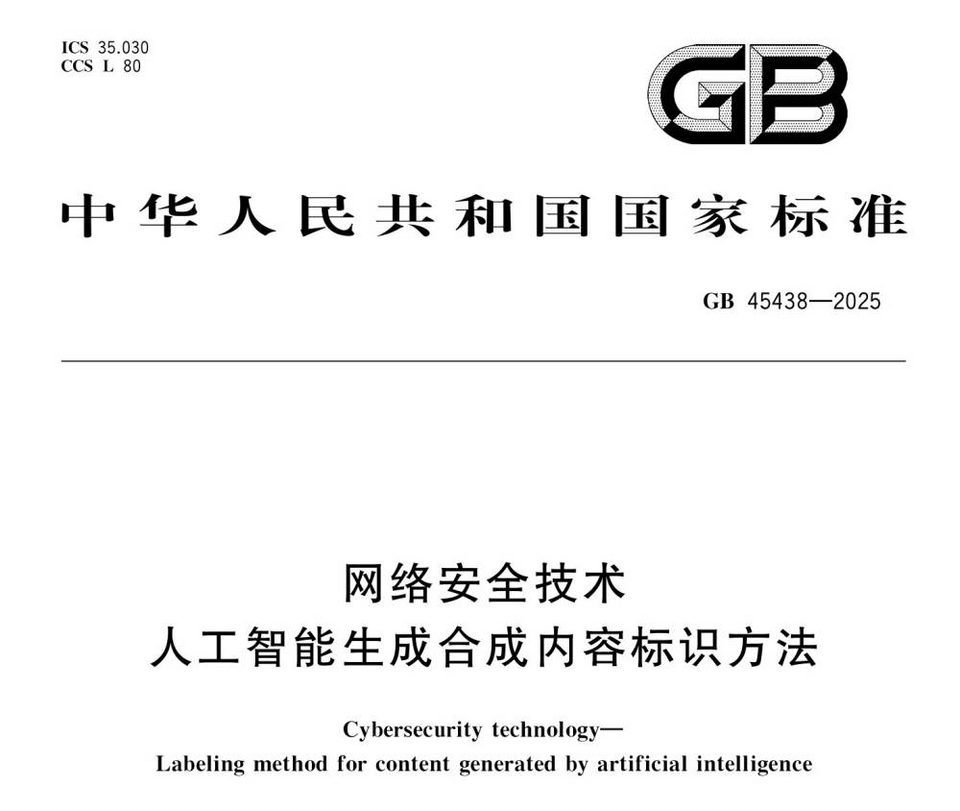 ICS 35.030
CCS L 80

GB

中华人民共和国国家标准

GB 45438—2025

网络安全技术
人工智能生成合成内容标识方法

Cybersecurity technology—
Labeling method for content generated by artificial intelligence